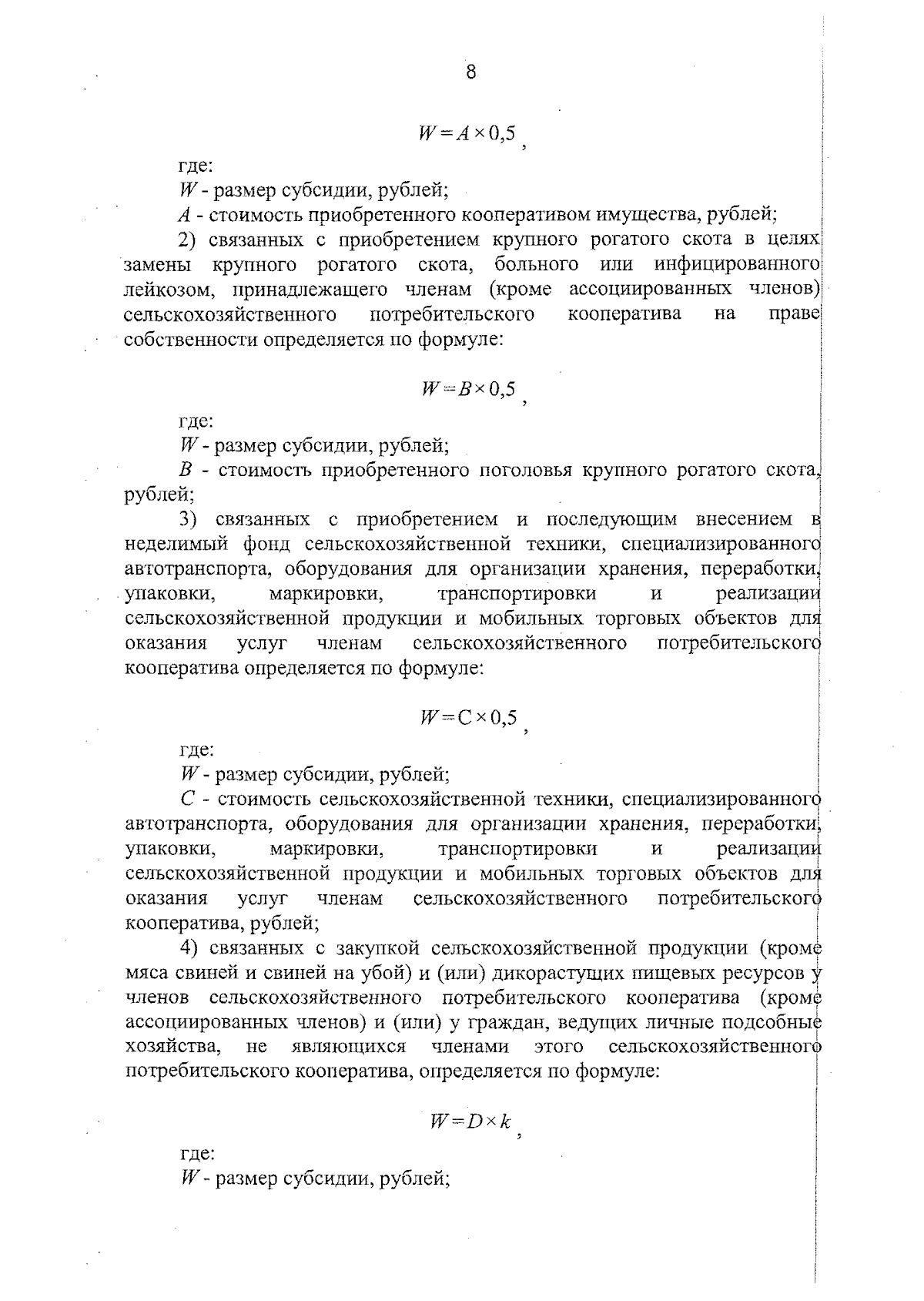 8

$W = A \times 0,5$ ,

где:

$W$ - размер субсидии, рублей;

$A$ - стоимость приобретенного кооперативом имущества, рублей;

2) связанных с приобретением крупного рогатого скота в целях замены крупного рогатого скота, больного или инфицированного лейкозом, принадлежащего членам (кроме ассоциированных членов) сельскохозяйственного потребительского кооператива на праве собственности определяется по формуле:

$W = B \times 0,5$ ,

где:

$W$ - размер субсидии, рублей;

$B$ - стоимость приобретенного поголовья крупного рогатого скота, рублей;

3) связанных с приобретением и последующим внесением в неделимый фонд сельскохозяйственной техники, специализированного автотранспорта, оборудования для организации хранения, переработки, упаковки, маркировки, транспортировки и реализации сельскохозяйственной продукции и мобильных торговых объектов для оказания услуг членам сельскохозяйственного потребительского кооператива определяется по формуле:

$W = C \times 0,5$ ,

где:

$W$ - размер субсидии, рублей;

$C$ - стоимость сельскохозяйственной техники, специализированного автотранспорта, оборудования для организации хранения, переработки, упаковки, маркировки, транспортировки и реализации сельскохозяйственной продукции и мобильных торговых объектов для оказания услуг членам сельскохозяйственного потребительского кооператива, рублей;

4) связанных с закупкой сельскохозяйственной продукции (кроме мяса свиней и свиней на убой) и (или) дикорастущих пищевых ресурсов у членов сельскохозяйственного потребительского кооператива (кроме ассоциированных членов) и (или) у граждан, ведущих личные подсобные хозяйства, не являющихся членами этого сельскохозяйственного потребительского кооператива, определяется по формуле:

$W = D \times k$ ,

где:

$W$ - размер субсидии, рублей;